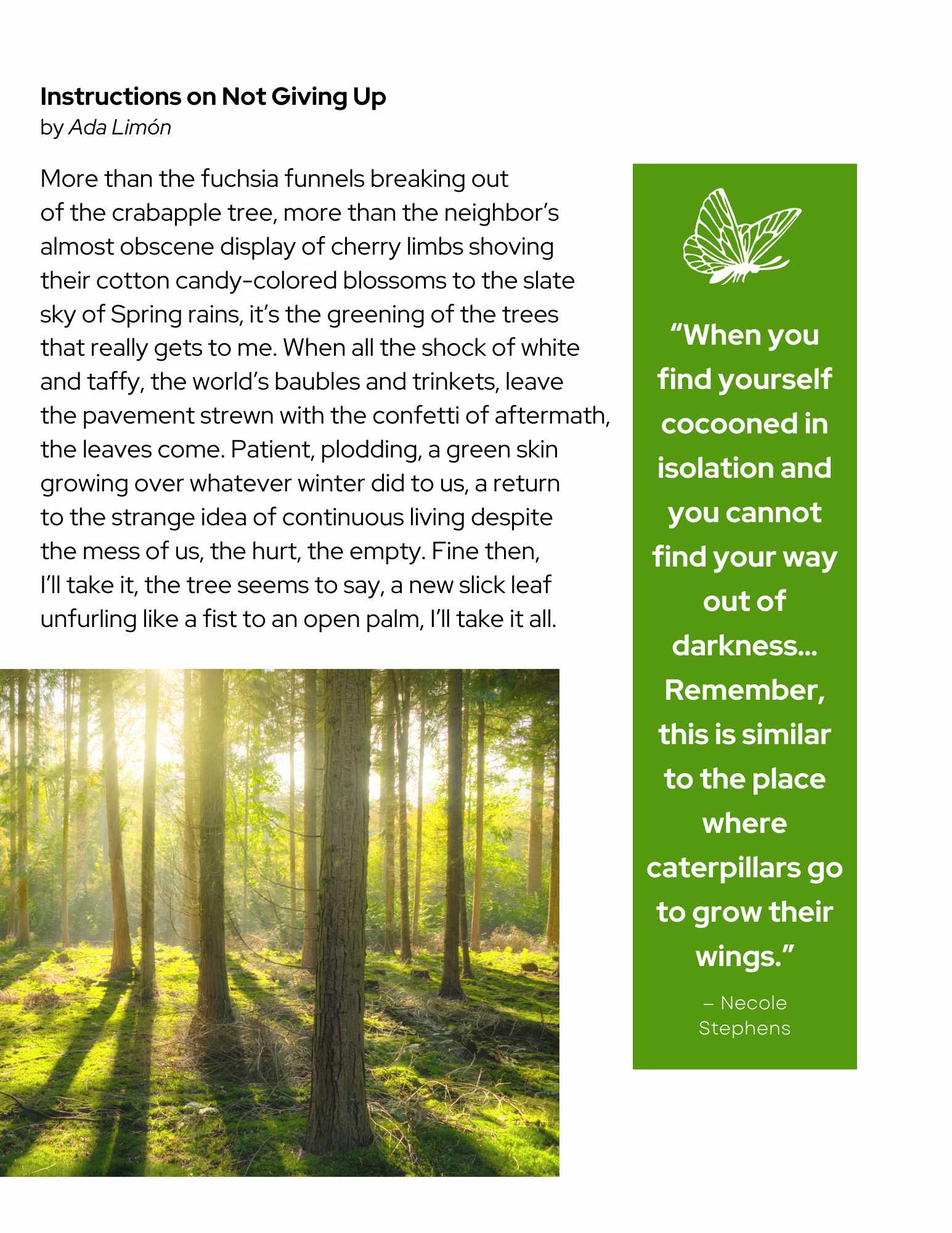 Instructions on Not Giving Up
by Ada Limón

More than the fuchsia funnels breaking out
of the crabapple tree, more than the neighbor's
almost obscene display of cherry limbs shoving
their cotton candy-colored blossoms to the slate
sky of Spring rains, it's the greening of the trees
that really gets to me. When all the shock of white
and taffy, the world's baubles and trinkets, leave
the pavement strewn with the confetti of aftermath,
the leaves come. Patient, plodding, a green skin
growing over whatever winter did to us, a return
to the strange idea of continuous living despite
the mess of us, the hurt, the empty. Fine then,
I'll take it, the tree seems to say, a new slick leaf
unfurling like a fist to an open palm, I'll take it all.

"When you find yourself cocooned in isolation and you cannot find your way out of darkness... Remember, this is similar to the place where caterpillars go to grow their wings."

– Necole Stephens